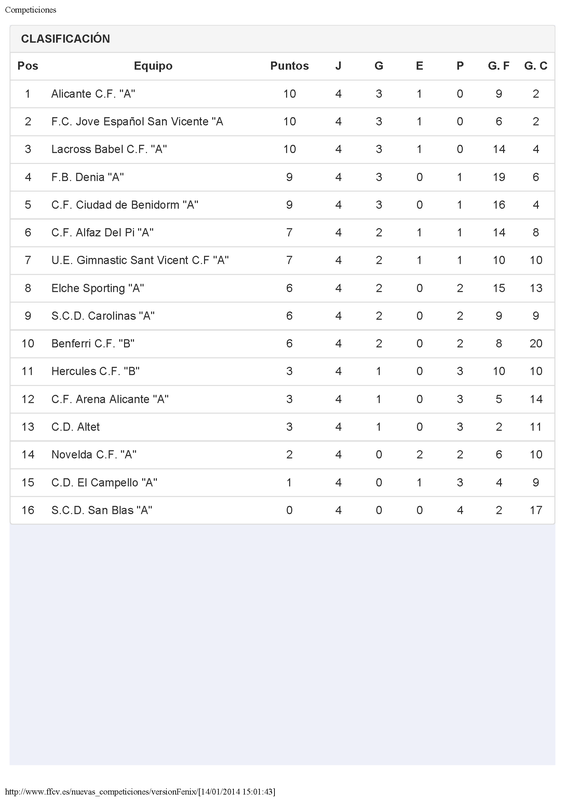 Competiciones

CLASIFICACIÓN

| Pos | Equipo | Puntos | J | G | E | P | G. F | G. C |
|---|---|---|---|---|---|---|---|---|
| 1 | Alicante C.F. "A" | 10 | 4 | 3 | 1 | 0 | 9 | 2 |
| 2 | F.C. Jove Español San Vicente "A | 10 | 4 | 3 | 1 | 0 | 6 | 2 |
| 3 | Lacross Babel C.F. "A" | 10 | 4 | 3 | 1 | 0 | 14 | 4 |
| 4 | F.B. Denia "A" | 9 | 4 | 3 | 0 | 1 | 19 | 6 |
| 5 | C.F. Ciudad de Benidorm "A" | 9 | 4 | 3 | 0 | 1 | 16 | 4 |
| 6 | C.F. Alfaz Del Pi "A" | 7 | 4 | 2 | 1 | 1 | 14 | 8 |
| 7 | U.E. Gimnastic Sant Vicent C.F "A" | 7 | 4 | 2 | 1 | 1 | 10 | 10 |
| 8 | Elche Sporting "A" | 6 | 4 | 2 | 0 | 2 | 15 | 13 |
| 9 | S.C.D. Carolinas "A" | 6 | 4 | 2 | 0 | 2 | 9 | 9 |
| 10 | Benferri C.F. "B" | 6 | 4 | 2 | 0 | 2 | 8 | 20 |
| 11 | Hercules C.F. "B" | 3 | 4 | 1 | 0 | 3 | 10 | 10 |
| 12 | C.F. Arena Alicante "A" | 3 | 4 | 1 | 0 | 3 | 5 | 14 |
| 13 | C.D. Altet | 3 | 4 | 1 | 0 | 3 | 2 | 11 |
| 14 | Novelda C.F. "A" | 2 | 4 | 0 | 2 | 2 | 6 | 10 |
| 15 | C.D. El Campello "A" | 1 | 4 | 0 | 1 | 3 | 4 | 9 |
| 16 | S.C.D. San Blas "A" | 0 | 4 | 0 | 0 | 4 | 2 | 17 |

http://www.ffcv.es/nuevas_competiciones/versionFenix/[14/01/2014 15:01:43]